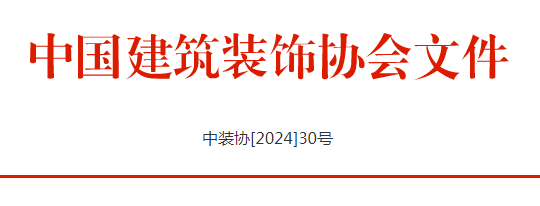 中国建筑装饰协会文件

中装协[2024]30号